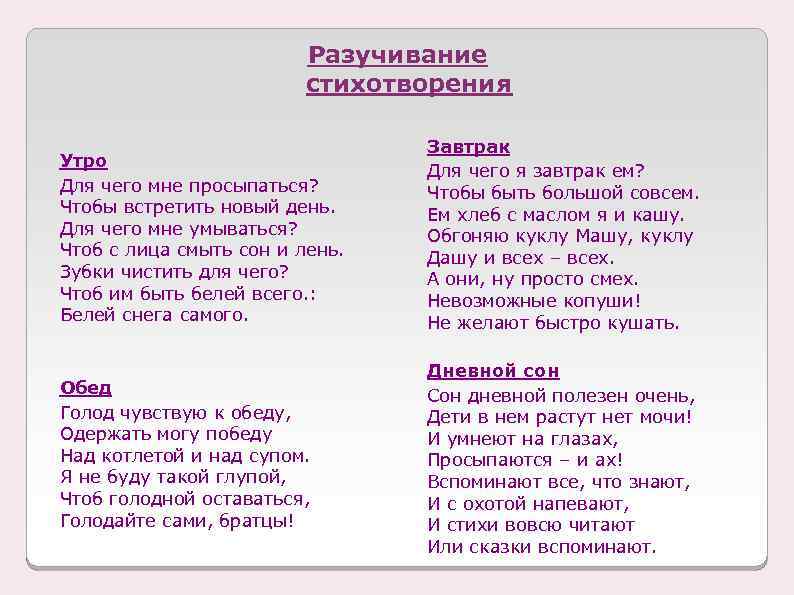 Разучивание
стихотворения

Утро
Для чего мне просыпаться?
Чтобы встретить новый день.
Для чего мне умываться?
Чтоб с лица смыть сон и лень.
Зубки чистить для чего?
Чтоб им быть белей всего.:
Белей снега самого.

Обед
Голод чувствую к обеду,
Одержать могу победу
Над котлетой и над супом.
Я не буду такой глупой,
Чтоб голодной оставаться,
Голодайте сами, братцы!

Завтрак
Для чего я завтрак ем?
Чтобы быть большой совсем.
Ем хлеб с маслом я и кашу.
Обгоняю куклу Машу, куклу Дашу и всех – всех.
А они, ну просто смех.
Невозможные копуши!
Не желают быстро кушать.

Дневной сон
Сон дневной полезен очень,
Дети в нем растут нет мочи!
И умнеют на глазах,
Просыпаются – и ах!
Вспоминают все, что знают,
И с охотой напевают,
И стихи вовсю читают
Или сказки вспоминают.